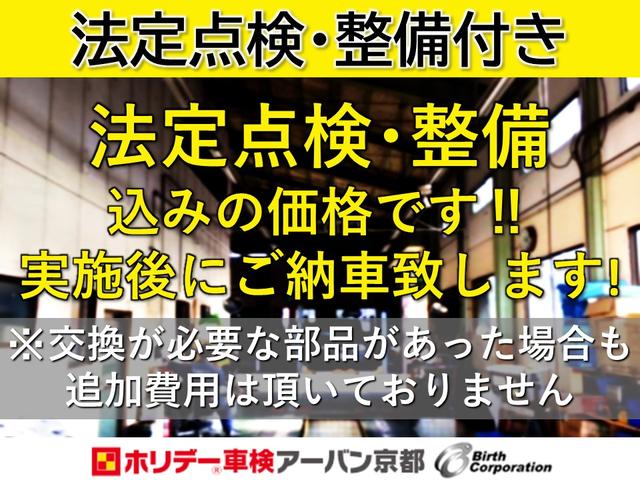 法定点検・整備付き

法定点検・整備
込みの価格です!!
実施後にご納車致します!

※交換が必要な部品があった場合も
追加費用は頂いておりません

ホリデー車検アーバン京都

Birth Corporation